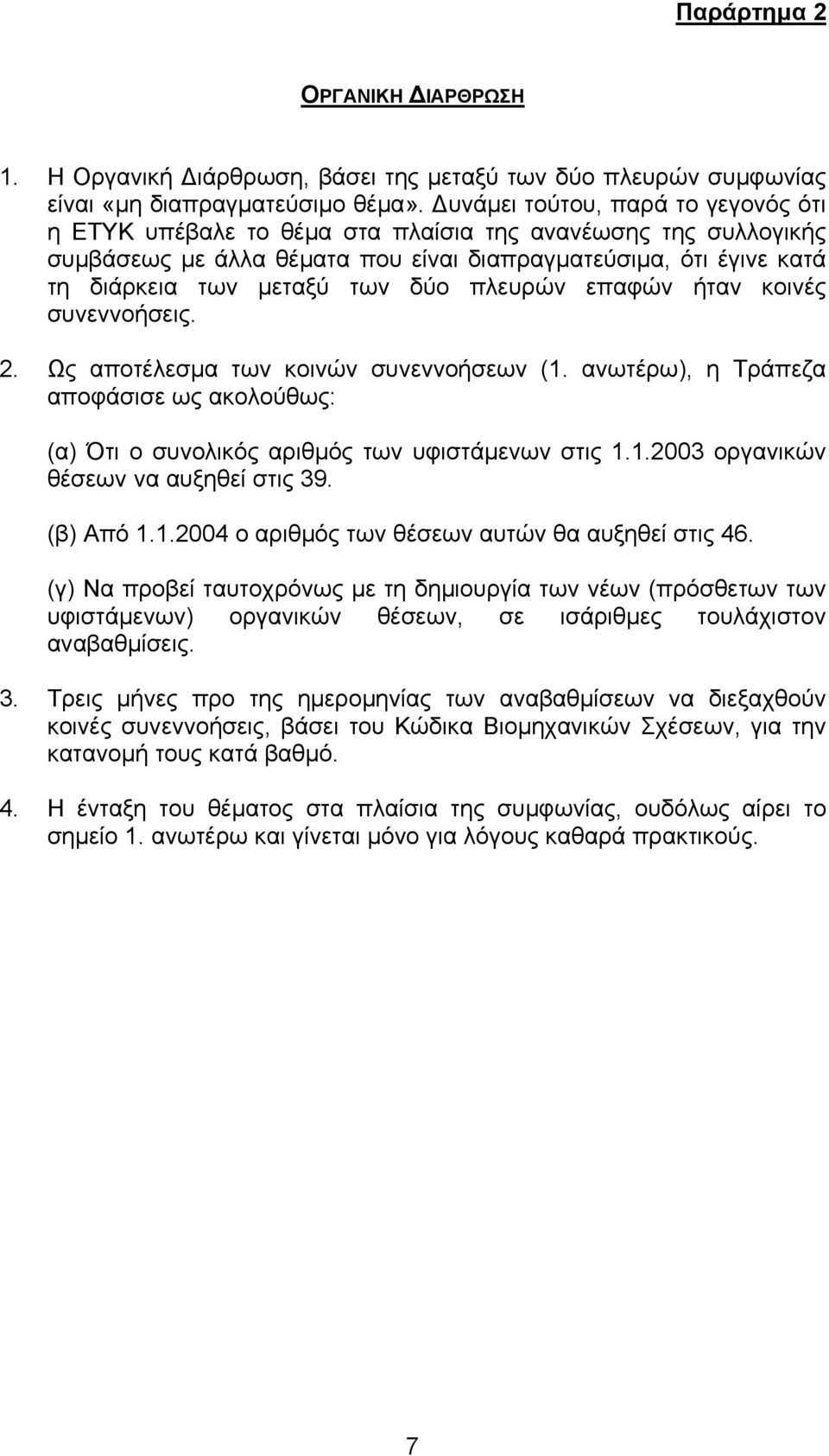 Παράρτημα 2

ΟΡΓΑΝΙΚΗ ΔΙΑΡΘΡΩΣΗ

1. Η Οργανική Διάρθρωση, βάσει της μεταξύ των δύο πλευρών συμφωνίας είναι «μη διαπραγματεύσιμο θέμα». Δυνάμει τούτου, παρά το γεγονός ότι η ΕΤΥΚ υπέβαλε το θέμα στα πλαίσια της ανανέωσης της συλλογικής συμβάσεως με άλλα θέματα που είναι διαπραγματεύσιμα, ότι έγινε κατά τη διάρκεια των μεταξύ των δύο πλευρών επαφών ήταν κοινές συνεννοήσεις.

2. Ως αποτέλεσμα των κοινών συνεννοήσεων (1. ανωτέρω), η Τράπεζα αποφάσισε ως ακολούθως:

(α) Ότι ο συνολικός αριθμός των υφιστάμενων στις 1.1.2003 οργανικών θέσεων να αυξηθεί στις 39.

(β) Από 1.1.2004 ο αριθμός των θέσεων αυτών θα αυξηθεί στις 46.

(γ) Να προβεί ταυτοχρόνως με τη δημιουργία των νέων (πρόσθετων των υφιστάμενων) οργανικών θέσεων, σε ισάριθμες τουλάχιστον αναβαθμίσεις.

3. Τρεις μήνες προ της ημερομηνίας των αναβαθμίσεων να διεξαχθούν κοινές συνεννοήσεις, βάσει του Κώδικα Βιομηχανικών Σχέσεων, για την κατανομή τους κατά βαθμό.

4. Η ένταξη του θέματος στα πλαίσια της συμφωνίας, ουδόλως αίρει το σημείο 1. ανωτέρω και γίνεται μόνο για λόγους καθαρά πρακτικούς.

7